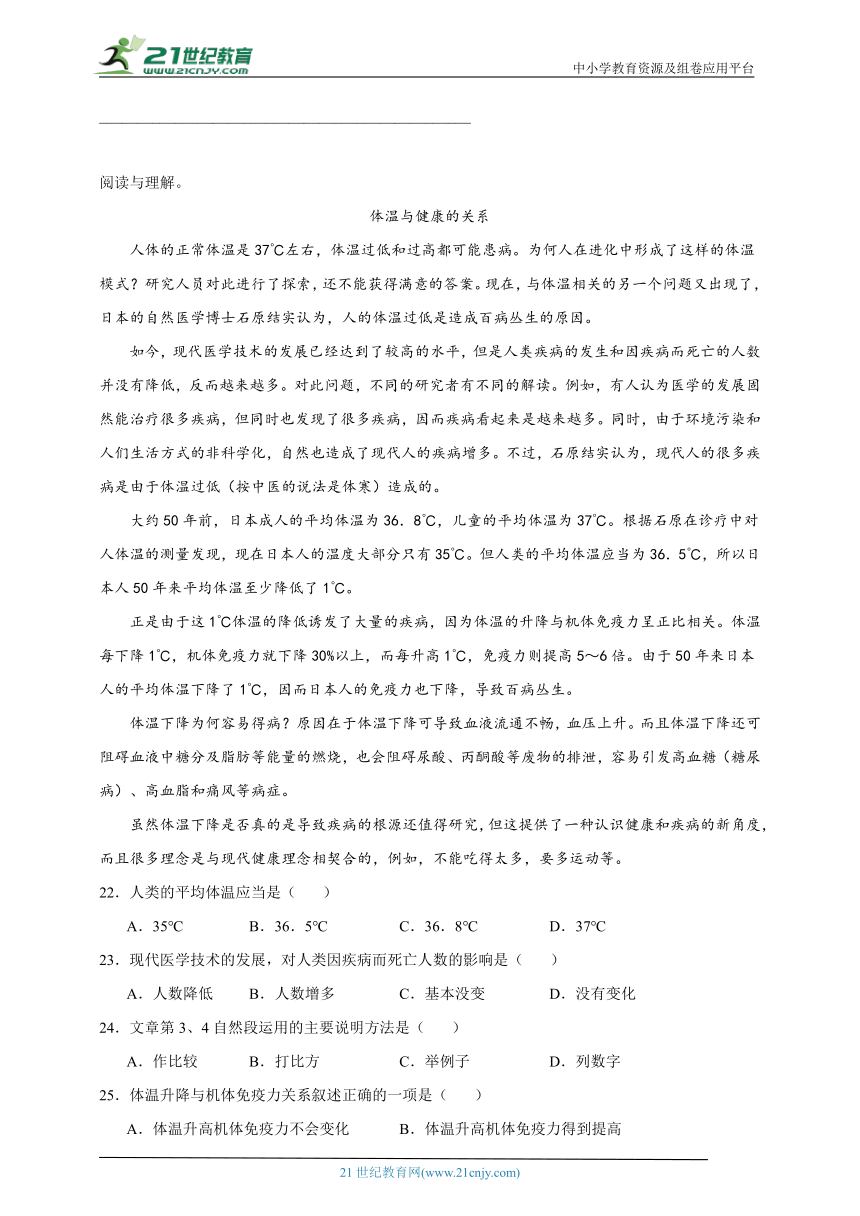 21世纪教育 www.21cnjy.com

中小学教育资源及组卷应用平台

阅读与理解。

体温与健康的关系

人体的正常体温是37℃左右，体温过低和过高都可能患病。为何人在进化中形成了这样的体温模式？研究人员对此进行了探索，还不能获得满意的答案。现在，与体温相关的另一个问题又出现了，日本的自然医学博士石原结实认为，人的体温过低是造成百病丛生的原因。

如今，现代医学技术的发展已经达到了较高的水平，但是人类疾病的发生和因疾病而死亡的人数并没有降低，反而越来越多。对此问题，不同的研究者有不同的解读。例如，有人认为医学的发展固然能治疗很多疾病，但同时也发现了很多疾病，因而疾病看起来是越来越多。同时，由于环境污染和人们生活方式的非科学化，自然也造成了现代人的疾病增多。不过，石原结实认为，现代人的很多疾病是由于体温过低（按中医的说法是体寒）造成的。

大约50年前，日本成人的平均体温为36．8℃，儿童的平均体温为37℃。根据石原在诊疗中对人体温的测量发现，现在日本人的温度大部分只有35℃。但人类的平均体温应当为36．5℃，所以日本人50年来平均体温至少降低了1℃。

正是由于这1℃体温的降低诱发了大量的疾病，因为体温的升降与机体免疫力呈正比相关。体温每下降1℃，机体免疫力就下降30%以上，而每升高1℃，免疫力则提高5～6倍。由于50年来日本人的平均体温下降了1℃，因而日本人的免疫力也下降，导致百病丛生。

体温下降为何容易得病？原因在于体温下降可导致血液流通不畅，血压上升。而且体温下降还可阻碍血液中糖分及脂肪等能量的燃烧，也会阻碍尿酸、丙酮酸等废物的排泄，容易引发高血糖（糖尿病）、高血脂和痛风等病症。

虽然体温下降是否真的是导致疾病的根源还值得研究，但这提供了一种认识健康和疾病的新角度，而且很多理念是与现代健康理念相契合的，例如，不能吃得太多，要多运动等。

22．人类的平均体温应当是（　　）

A．35℃　　B．36．5℃　　C．36．8℃　　D．37℃

23．现代医学技术的发展，对人类因疾病而死亡人数的影响是（　　）

A．人数降低　　B．人数增多　　C．基本没变　　D．没有变化

24．文章第3、4自然段运用的主要说明方法是（　　）

A．作比较　　B．打比方　　C．举例子　　D．列数字

25．体温升降与机体免疫力关系叙述正确的一项是（　　）

A．体温升高机体免疫力不会变化　　B．体温升高机体免疫力得到提高

21世纪教育网(www.21cnjy.com)